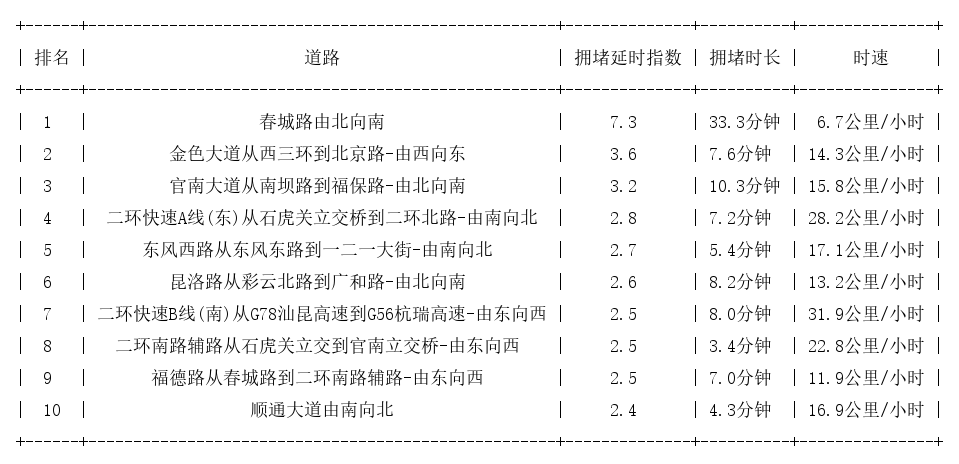 | 排名 | 道路 | 拥堵延时指数 | 拥堵时长 | 时速 |
|---|---|---|---|---|
| 1 | 春城路由北向南 | 7.3 | 33.3分钟 | 6.7公里/小时 |
| 2 | 金色大道从西三环到北京路-由西向东 | 3.6 | 7.6分钟 | 14.3公里/小时 |
| 3 | 官南大道从南坝路到福保路-由北向南 | 3.2 | 10.3分钟 | 15.8公里/小时 |
| 4 | 二环快速A线(东)从石虎关立交桥到二环北路-由南向北 | 2.8 | 7.2分钟 | 28.2公里/小时 |
| 5 | 东风西路从东风东路到一二一大街-由南向北 | 2.7 | 5.4分钟 | 17.1公里/小时 |
| 6 | 昆洛路从彩云北路到广和路-由北向南 | 2.6 | 8.2分钟 | 13.2公里/小时 |
| 7 | 二环快速B线(南)从G78汕昆高速到G56杭瑞高速-由东向西 | 2.5 | 8.0分钟 | 31.9公里/小时 |
| 8 | 二环南路辅路从石虎关立交到官南立交桥-由东向西 | 2.5 | 3.4分钟 | 22.8公里/小时 |
| 9 | 福德路从春城路到二环南路辅路-由东向西 | 2.5 | 7.0分钟 | 11.9公里/小时 |
| 10 | 顺通大道由南向北 | 2.4 | 4.3分钟 | 16.9公里/小时 |